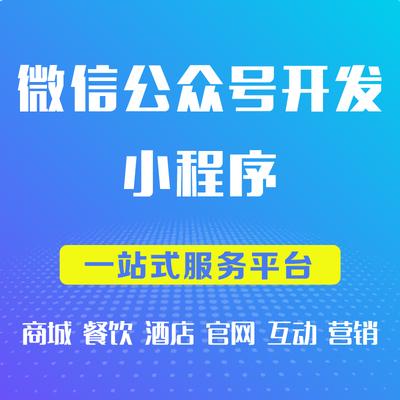 微信公众号开发
小程序

一站式服务平台

商城 餐饮 酒店 官网 互动 营销